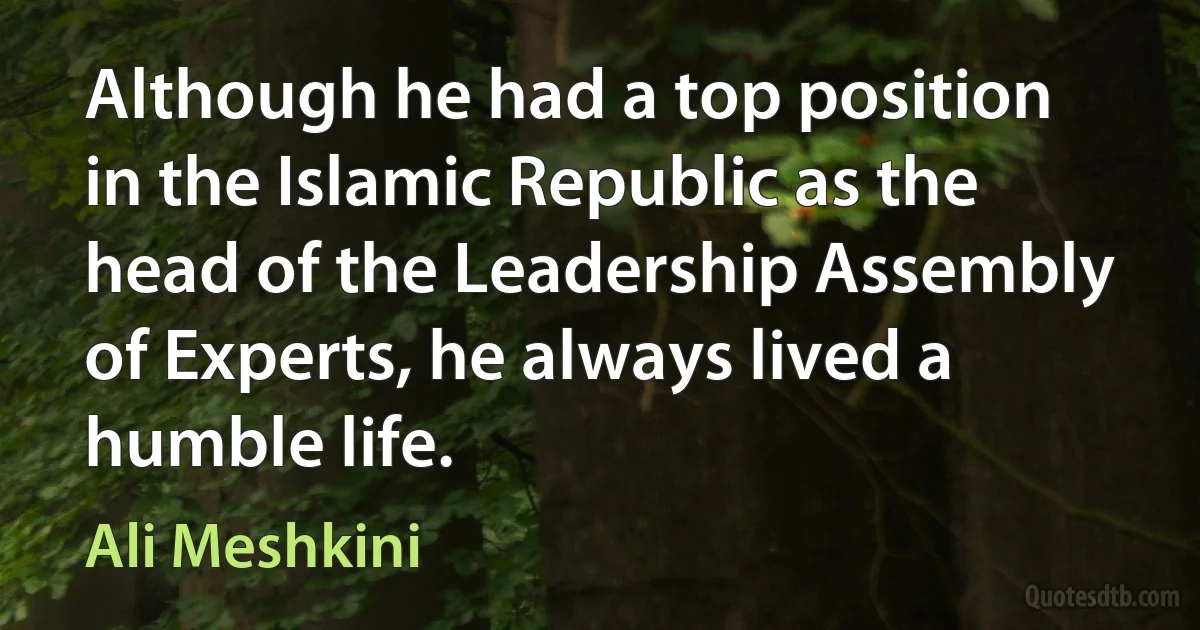 Although he had a top position in the Islamic Republic as the head of the Leadership Assembly of Experts, he always lived a humble life.

Ali Meshkini

Quotesdtb.com